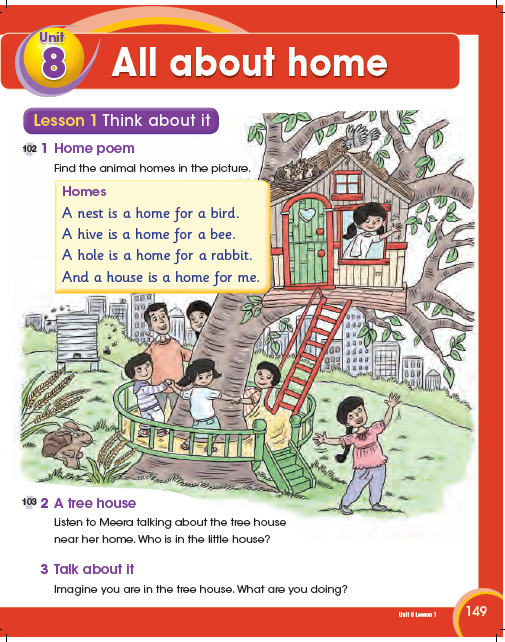 Unit 8 All about home

Lesson 1 Think about it

102 1 Home poem

Find the animal homes in the picture.

Homes
A nest is a home for a bird.
A hive is a home for a bee.
A hole is a home for a rabbit.
And a house is a home for me.

103 2 A tree house

Listen to Meera talking about the tree house near her home. Who is in the little house?

3 Talk about it

Imagine you are in the tree house. What are you doing?

Unit 8 Lesson 1 149